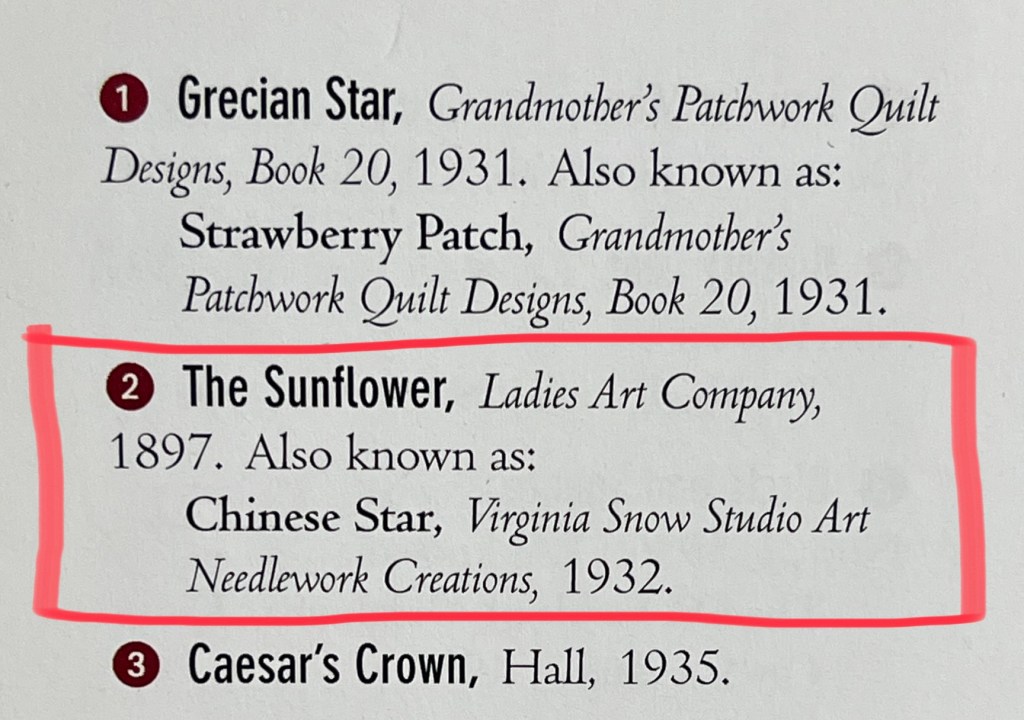 1 Grecian Star, Grandmother's Patchwork Quilt Designs, Book 20, 1931. Also known as:

Strawberry Patch, Grandmother's Patchwork Quilt Designs, Book 20, 1931.

2 The Sunflower, Ladies Art Company, 1897. Also known as:

Chinese Star, Virginia Snow Studio Art Needlework Creations, 1932.

3 Caesar's Crown, Hall, 1935.